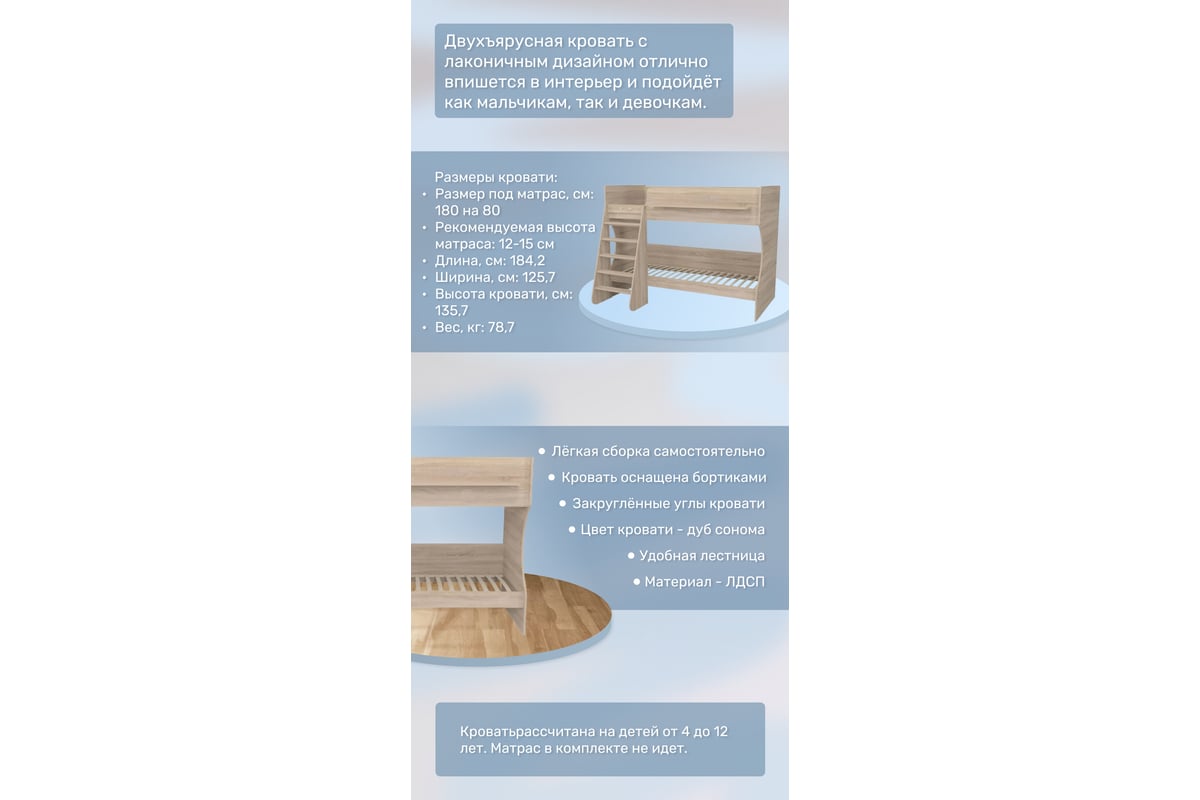 Двухъярусная кровать с лаконичным дизайном отлично впишется в интерьер и подойдёт как мальчикам, так и девочкам.

Размеры кровати:
• Размер под матрас, см: 180 на 80
• Рекомендуемая высота матраса: 12-15 см
• Длина, см: 184,2
• Ширина, см: 125,7
• Высота кровати, см: 135,7
• Вес, кг: 78,7

• Лёгкая сборка самостоятельно
• Кровать оснащена бортиками
• Закруглённые углы кровати
• Цвет кровати - дуб сонома
• Удобная лестница
• Материал - ЛДСП

Кроватьрассчитана на детей от 4 до 12 лет. Матрас в комплекте не идет.